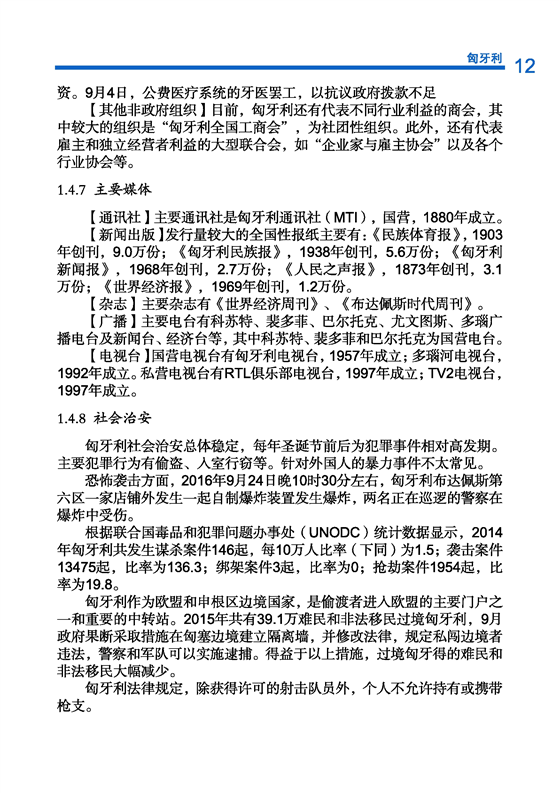 匈牙利 12

资。9月4日，公费医疗系统的牙医罢工，以抗议政府拨款不足

【其他非政府组织】目前，匈牙利还有代表不同行业利益的商会，其中较大的组织是“匈牙利全国工商会”，为社团性组织。此外，还有代表雇主和独立经营者利益的大型联合会，如“企业家与雇主协会”以及各个行业协会等。

1.4.7 主要媒体

【通讯社】主要通讯社是匈牙利通讯社（MTI），国营，1880年成立。

【新闻出版】发行量较大的全国性报纸主要有：《民族体育报》，1903年创刊，9.0万份；《匈牙利民族报》，1938年创刊，5.6万份；《匈牙利新闻报》，1968年创刊，2.7万份；《人民之声报》，1873年创刊，3.1万份；《世界经济报》，1969年创刊，1.2万份。

【杂志】主要杂志有《世界经济周刊》、《布达佩斯时代周刊》。

【广播】主要电台有科苏特、裴多菲、巴尔托克、尤文图斯、多瑙广播电台及新闻台、经济台等，其中科苏特、裴多菲和巴尔托克为国营电台。

【电视台】国营电视台有匈牙利电视台，1957年成立；多瑙河电视台，1992年成立。私营电视台有RTL俱乐部电视台，1997年成立；TV2电视台，1997年成立。

1.4.8 社会治安

匈牙利社会治安总体稳定，每年圣诞节前后为犯罪事件相对高发期。主要犯罪行为有偷盗、入室行窃等。针对外国人的暴力事件不太常见。

恐怖袭击方面，2016年9月24日晚10时30分左右，匈牙利布达佩斯第六区一家店铺外发生一起自制爆炸装置发生爆炸，两名正在巡逻的警察在爆炸中受伤。

根据联合国毒品和犯罪问题办事处（UNODC）统计数据显示，2014年匈牙利共发生谋杀案件146起，每10万人比率（下同）为1.5；袭击案件13475起，比率为136.3；绑架案件3起，比率为0；抢劫案件1954起，比率为19.8。

匈牙利作为欧盟和申根区边境国家，是偷渡者进入欧盟的主要门户之一和重要的中转站。2015年共有39.1万难民和非法移民过境匈牙利，9月政府果断采取措施在匈塞边境建立隔离墙，并修改法律，规定私闯边境者违法，警察和军队可以实施逮捕。得益于以上措施，过境匈牙得的难民和非法移民大幅减少。

匈牙利法律规定，除获得许可的射击队员外，个人不允许持有或携带枪支。